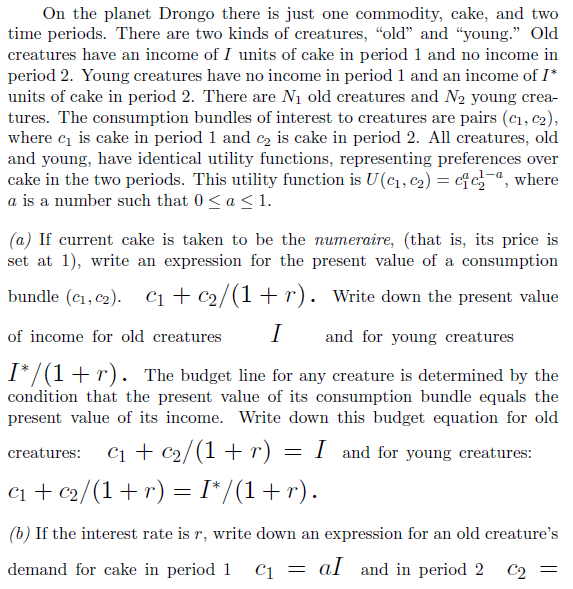 On the planet Drongo there is just one commodity, cake, and two time periods. There are two kinds of creatures, "old" and "young." Old creatures have an income of $I$ units of cake in period 1 and no income in period 2. Young creatures have no income in period 1 and an income of $I^*$ units of cake in period 2. There are $N_1$ old creatures and $N_2$ young creatures. The consumption bundles of interest to creatures are pairs $(c_1, c_2)$, where $c_1$ is cake in period 1 and $c_2$ is cake in period 2. All creatures, old and young, have identical utility functions, representing preferences over cake in the two periods. This utility function is $U(c_1, c_2) = c_1^a c_2^{1-a}$, where $a$ is a number such that $0 \leq a \leq 1$.

(a) If current cake is taken to be the numeraire, (that is, its price is set at 1), write an expression for the present value of a consumption bundle $(c_1, c_2)$. $c_1 + c_2/(1+r)$. Write down the present value of income for old creatures $I$ and for young creatures $I^*/(1+r)$. The budget line for any creature is determined by the condition that the present value of its consumption bundle equals the present value of its income. Write down this budget equation for old creatures: $c_1 + c_2/(1+r) = I$ and for young creatures: $c_1 + c_2/(1+r) = I^*/(1+r)$.

(b) If the interest rate is $r$, write down an expression for an old creature's demand for cake in period 1 $c_1 = aI$ and in period 2 $c_2 =$